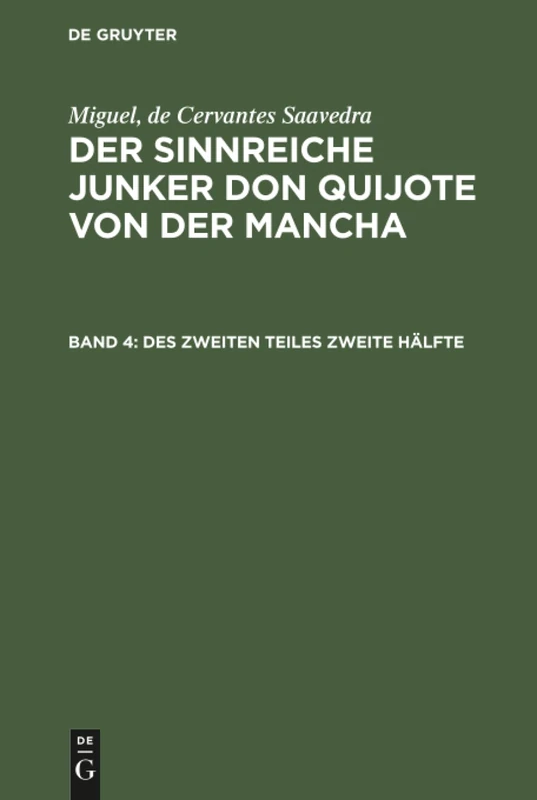 DE GRUYTER

Miguel, de Cervantes Saavedra

DER SINNREICHE JUNKER DON QUIJOTE VON DER MANCHA

BAND 4: DES ZWEITEN TEILES ZWEITE HÄLFTE

DE
G